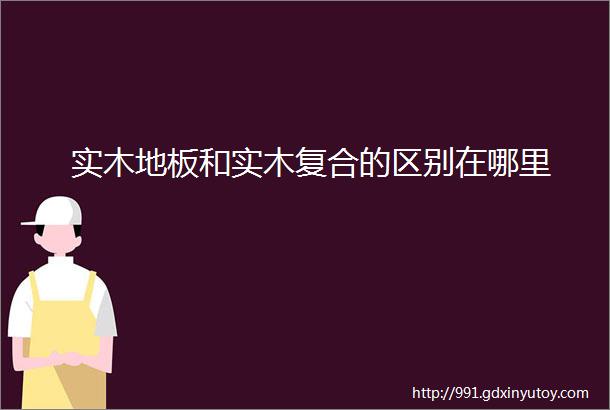 实木地板和实木复合的区别在哪里

http://991.gdxinyutoy.com